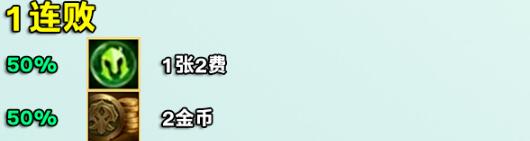 1连败

50% 1张2费

50% 2金币